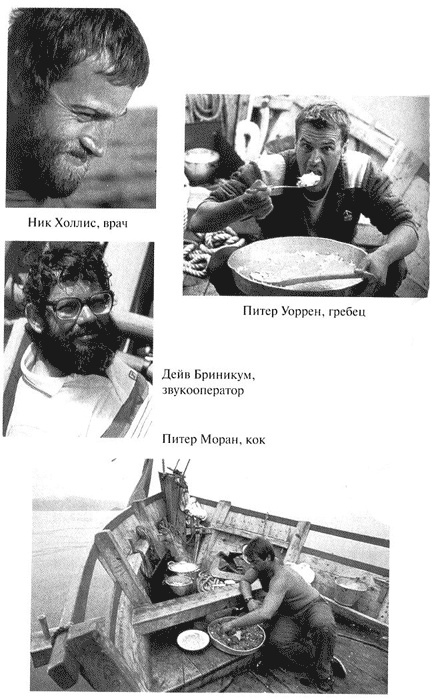 Ник Холлис, врач

Питер Уоррен, гребец

Дейв Бриникум, звукооператор

Питер Моран, кок